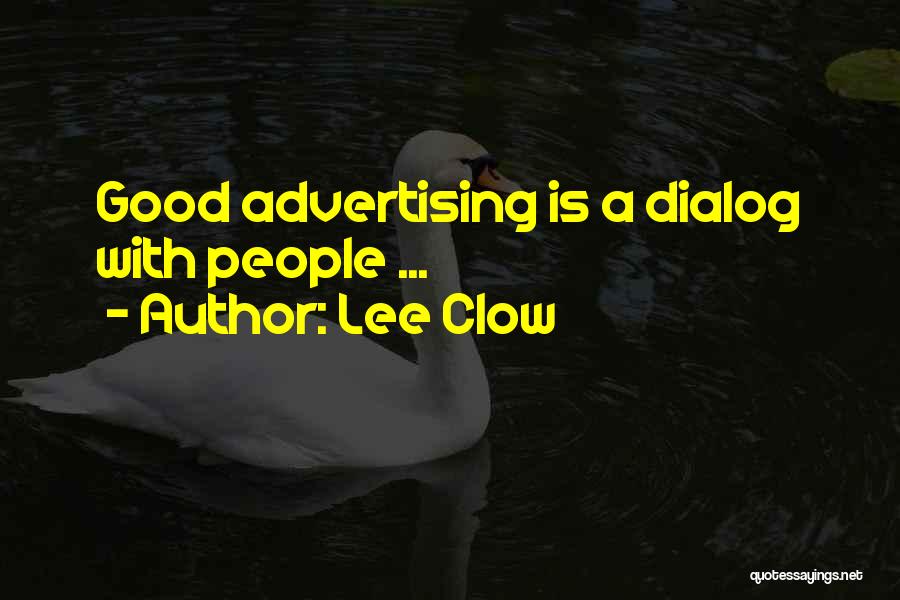 Good advertising is a dialog with people ...
- Author: Lee Clow

quotessayings.net